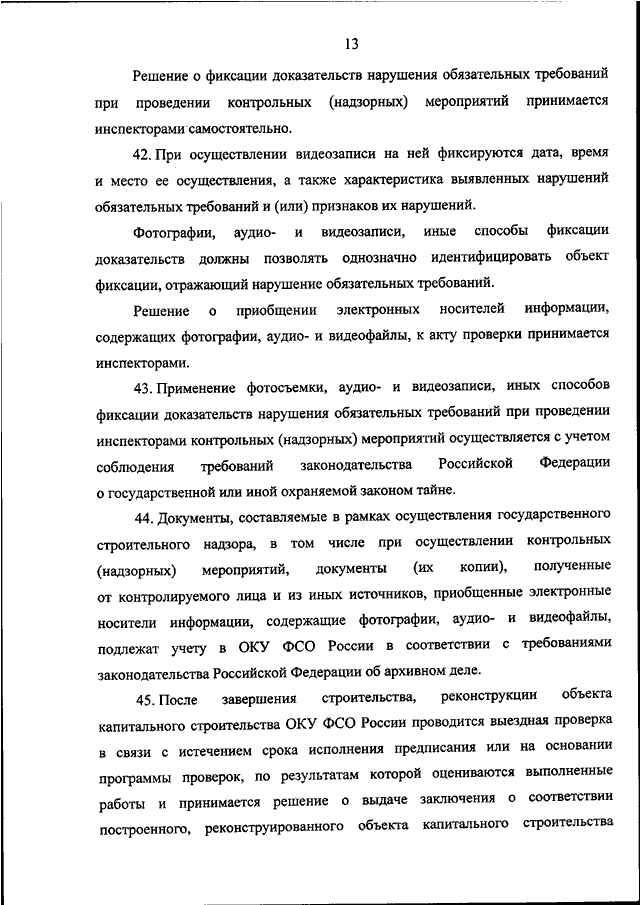 13

Решение о фиксации доказательств нарушения обязательных требований при проведении контрольных (надзорных) мероприятий принимается инспекторами самостоятельно.

42. При осуществлении видеозаписи на ней фиксируются дата, время и место ее осуществления, а также характеристика выявленных нарушений обязательных требований и (или) признаков их нарушений.

Фотографии, аудио- и видеозаписи, иные способы фиксации доказательств должны позволять однозначно идентифицировать объект фиксации, отражающий нарушение обязательных требований.

Решение о приобщении электронных носителей информации, содержащих фотографии, аудио- и видеофайлы, к акту проверки принимается инспекторами.

43. Применение фотосъемки, аудио- и видеозаписи, иных способов фиксации доказательств нарушения обязательных требований при проведении инспекторами контрольных (надзорных) мероприятий осуществляется с учетом соблюдения требований законодательства Российской Федерации о государственной или иной охраняемой законом тайне.

44. Документы, составляемые в рамках осуществления государственного строительного надзора, в том числе при осуществлении контрольных (надзорных) мероприятий, документы (их копии), полученные от контролируемого лица и из иных источников, приобщенные электронные носители информации, содержащие фотографии, аудио- и видеофайлы, подлежат учету в ОКУ ФСО России в соответствии с требованиями законодательства Российской Федерации об архивном деле.

45. После завершения строительства, реконструкции объекта капитального строительства ОКУ ФСО России проводится выездная проверка в связи с истечением срока исполнения предписания или на основании программы проверок, по результатам которой оцениваются выполненные работы и принимается решение о выдаче заключения о соответствии построенного, реконструированного объекта капитального строительства